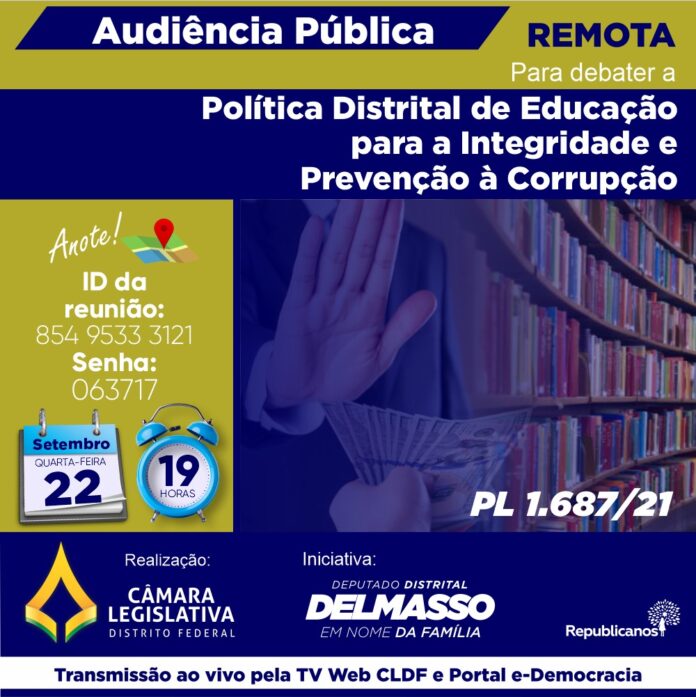 Audiência Pública REMOTA

Para debater a

Política Distrital de Educação para a Integridade e Prevenção à Corrupção

Anote!

ID da reunião:
854 9533 3121

Senha:
063717

Setembro
QUARTA-FEIRA
22

19
HORAS

PL 1.687/21

Realização:

CÂMARA LEGISLATIVA
DISTRITO FEDERAL

Iniciativa:

DEPUTADO DISTRITAL
DELMASSO
EM NOME DA FAMÍLIA

Republicanos

Transmissão ao vivo pela TV Web CLDF e Portal e-Democracia